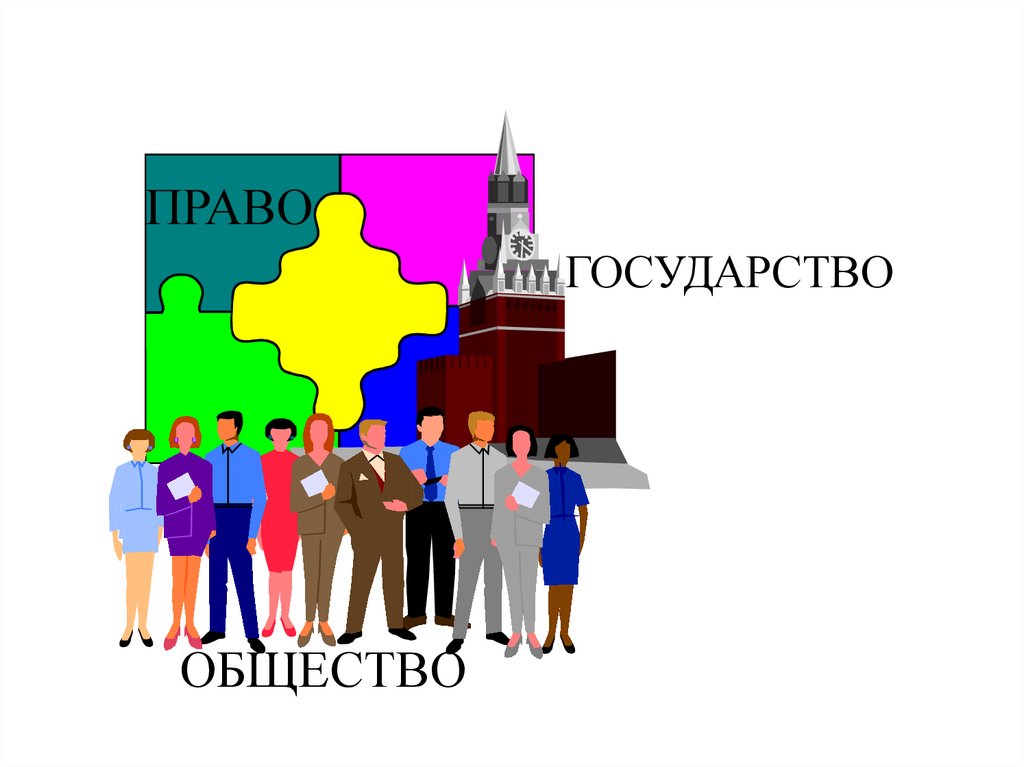 ПРАВО

ГОСУДАРСТВО

ОБЩЕСТВО